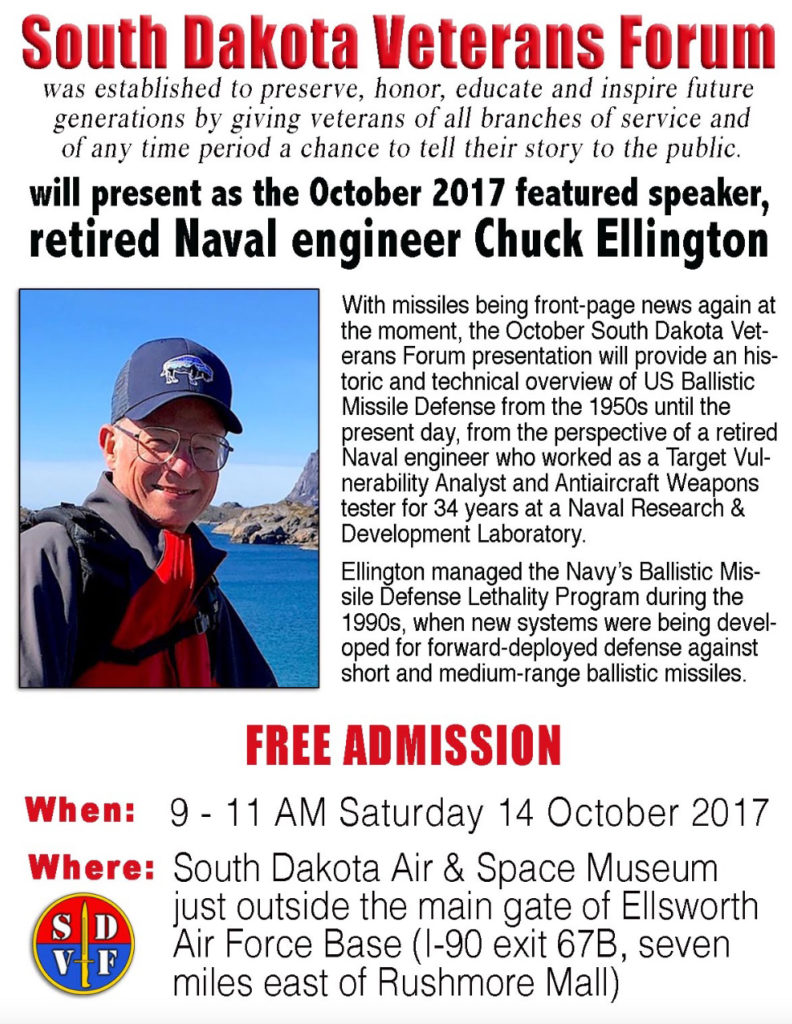 South Dakota Veterans Forum

was established to preserve, honor, educate and inspire future generations by giving veterans of all branches of service and of any time period a chance to tell their story to the public.

will present as the October 2017 featured speaker, retired Naval engineer Chuck Ellington

With missiles being front-page news again at the moment, the October South Dakota Veterans Forum presentation will provide an historic and technical overview of US Ballistic Missile Defense from the 1950s until the present day, from the perspective of a retired Naval engineer who worked as a Target Vulnerability Analyst and Antiaircraft Weapons tester for 34 years at a Naval Research & Development Laboratory.

Ellington managed the Navy's Ballistic Missile Defense Lethality Program during the 1990s, when new systems were being developed for forward-deployed defense against short and medium-range ballistic missiles.

FREE ADMISSION

When: 9 - 11 AM Saturday 14 October 2017

Where: South Dakota Air & Space Museum just outside the main gate of Ellsworth Air Force Base (I-90 exit 67B, seven miles east of Rushmore Mall)

S D V F